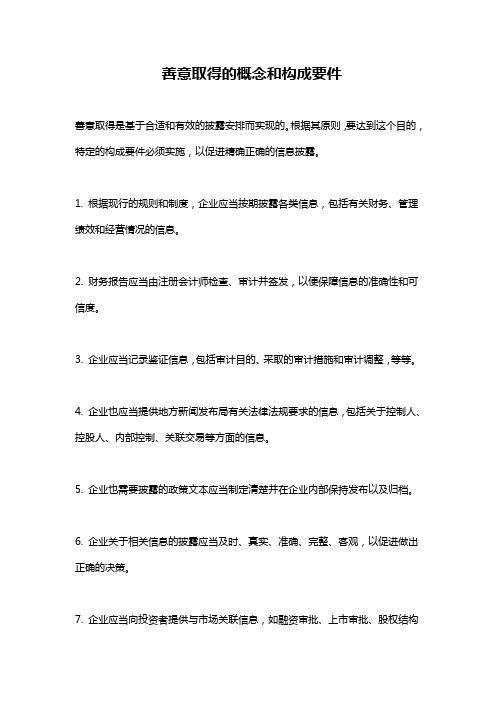 善意取得的概念和构成要件

善意取得是基于合适和有效的披露安排而实现的。根据其原则，要达到这个目的，特定的构成要件必须实施，以促进精确正确的信息披露。

1. 根据现行的规则和制度，企业应当按期披露各类信息，包括有关财务、管理绩效和经营情况的信息。

2. 财务报告应当由注册会计师检查、审计并签发，以便保障信息的准确性和可信度。

3. 企业应当记录鉴证信息，包括审计目的、采取的审计措施和审计调整，等等。

4. 企业也应当提供地方新闻发布局有关法律法规要求的信息，包括关于控制人、控股人、内部控制、关联交易等方面的信息。

5. 企业也需要披露的政策文本应当制定清楚并在企业内部保持发布以及归档。

6. 企业关于相关信息的披露应当及时、真实、准确、完整、客观，以促进做出正确的决策。

7. 企业应当向投资者提供与市场关联信息，如融资审批、上市审批、股权结构